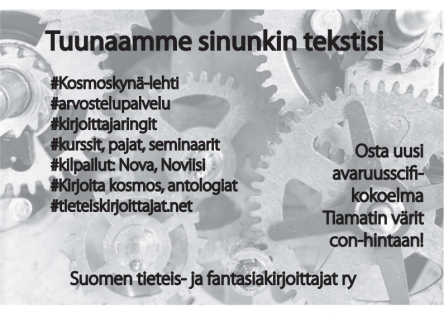 Tuunaamme sinunkin tekstisi

#Kosmoskynä-lehti
#arvostelupalvelu
#kirjoittajaringit
#kurssit, pajat, seminaarit
#kilpailut: Nova, Noviisi
#Kirjoita kosmos, antologiat
#tieteiskirjoittajat.net

Osta uusi avaruusscifi-kokoelma Tiamatin värit con-hintaan!

Suomen tieteis- ja fantasiakirjoittajat ry